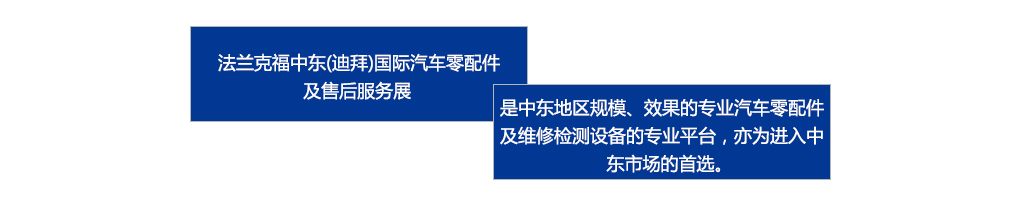 法兰克福中东(迪拜)国际汽车零配件及售后服务展

是中东地区规模、效果的专业汽车零配件及维修检测设备的专业平台，亦为进入中东市场的首选。